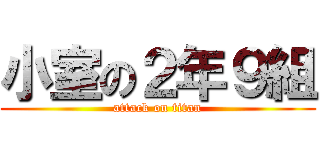 小室の２年９組
attack on titan